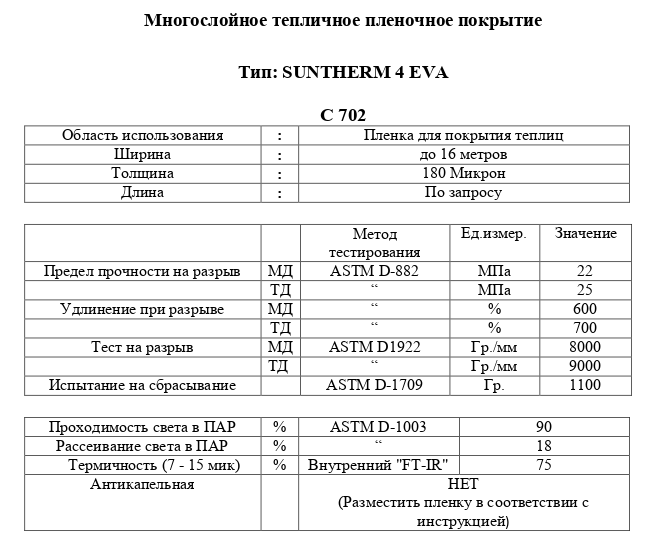 Многослойное тепличное пленочное покрытие

Тип: SUNTHERM 4 EVA

C 702

| Область использования | : | Пленка для покрытия теплиц |
|---|---|---|
| Ширина | : | до 16 метров |
| Толщина | : | 180 Микрон |
| Длина | : | По запросу |

| | | Метод тестирования | Ед.измер. | Значение |
|---|---|---|---|---|
| Предел прочности на разрыв | МД | ASTM D-882 | МПа | 22 |
| | ТД | “ | МПа | 25 |
| Удлинение при разрыве | МД | “ | % | 600 |
| | ТД | “ | % | 700 |
| Тест на разрыв | МД | ASTM D1922 | Гр./мм | 8000 |
| | ТД | “ | Гр./мм | 9000 |
| Испытание на сбрасывание | | ASTM D-1709 | Гр. | 1100 |

| Проходимость света в ПАР | % | ASTM D-1003 | 90 |
|---|---|---|---|
| Рассеивание света в ПАР | % | “ | 18 |
| Термичность (7 - 15 мик) | % | Внутренний "FT-IR" | 75 |
| Антикапельная | | НЕТ (Разместить пленку в соответствии с инструкцией) | |